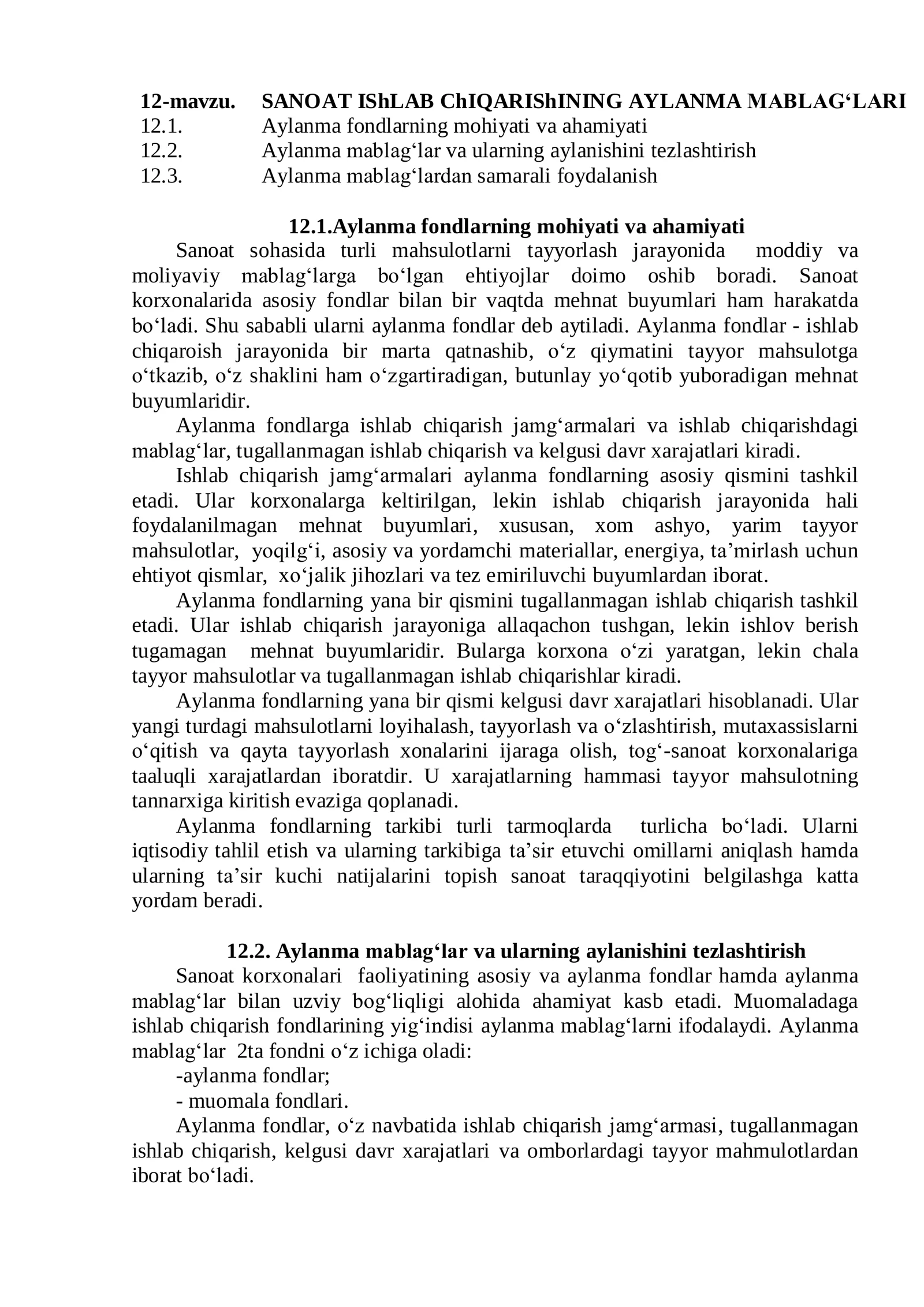 12-mavzu. SANOAT IShLAB ChIQARIShINING AYLANMA MABLAG'LARI
12.1. Aylanma fondlarning mohiyati va ahamiyati
12.2. Aylanma mablag'lar va ularning aylanishini tezlashtirish
12.3. Aylanma mablag'lardan samarali foydalanish

12.1.Aylanma fondlarning mohiyati va ahamiyati

Sanoat sohasida turli mahsulotlarni tayyorlash jarayonida moddiy va moliyaviy mablag'larga bo'lgan ehtiyojlar doimo oshib boradi. Sanoat korxonalarida asosiy fondlar bilan bir vaqtda mehnat buyumlari ham harakatda bo'ladi. Shu sababli ularni aylanma fondlar deb aytiladi. Aylanma fondlar - ishlab chiqaroish jarayonida bir marta qatnashib, o'z qiymatini tayyor mahsulotga o'tkazib, o'z shaklini ham o'zgartiradigan, butunlay yo'qotib yuboradigan mehnat buyumlaridir.

Aylanma fondlarga ishlab chiqarish jamg'armalari va ishlab chiqarishdagi mablag'lar, tugallanmagan ishlab chiqarish va kelgusi davr xarajatlari kiradi.

Ishlab chiqarish jamg'armalari aylanma fondlarning asosiy qismini tashkil etadi. Ular korxonalarga keltirilgan, lekin ishlab chiqarish jarayonida hali foydalanilmagan mehnat buyumlari, xususan, xom ashyo, yarim tayyor mahsulotlar, yoqilg'i, asosiy va yordamchi materiallar, energiya, ta'mirlash uchun ehtiyot qismlar, xo'jalik jihozlari va tez emiriluvchi buyumlardan iborat.

Aylanma fondlarning yana bir qismini tugallanmagan ishlab chiqarish tashkil etadi. Ular ishlab chiqarish jarayoniga allaqachon tushgan, lekin ishlov berish tugamagan mehnat buyumlaridir. Bularga korxona o'zi yaratgan, lekin chala tayyor mahsulotlar va tugallanmagan ishlab chiqarishlar kiradi.

Aylanma fondlarning yana bir qismi kelgusi davr xarajatlari hisoblanadi. Ular yangi turdagi mahsulotlarni loyihalash, tayyorlash va o'zlashtirish, mutaxassislarni o'qitish va qayta tayyorlash xonalarini ijaraga olish, tog'-sanoat korxonalariga taaluqli xarajatlardan iboratdir. U xarajatlarning hammasi tayyor mahsulotning tannarxiga kiritish evaziga qoplanadi.

Aylanma fondlarning tarkibi turli tarmoqlarda turlicha bo'ladi. Ularni iqtisodiy tahlil etish va ularning tarkibiga ta'sir etuvchi omillarni aniqlash hamda ularning ta'sir kuchi natijalarini topish sanoat taraqqiyotini belgilashga katta yordam beradi.

12.2. Aylanma mablag'lar va ularning aylanishini tezlashtirish

Sanoat korxonalari faoliyatining asosiy va aylanma fondlar hamda aylanma mablag'lar bilan uzviy bog'liqligi alohida ahamiyat kasb etadi. Muomaladaga ishlab chiqarish fondlarining yig'indisi aylanma mablag'larni ifodalaydi. Aylanma mablag'lar 2ta fondni o'z ichiga oladi:

-aylanma fondlar;
- muomala fondlari.

Aylanma fondlar, o'z navbatida ishlab chiqarish jamg'armasi, tugallanmagan ishlab chiqarish, kelgusi davr xarajatlari va omborlardagi tayyor mahmulotlardan iborat bo'ladi.